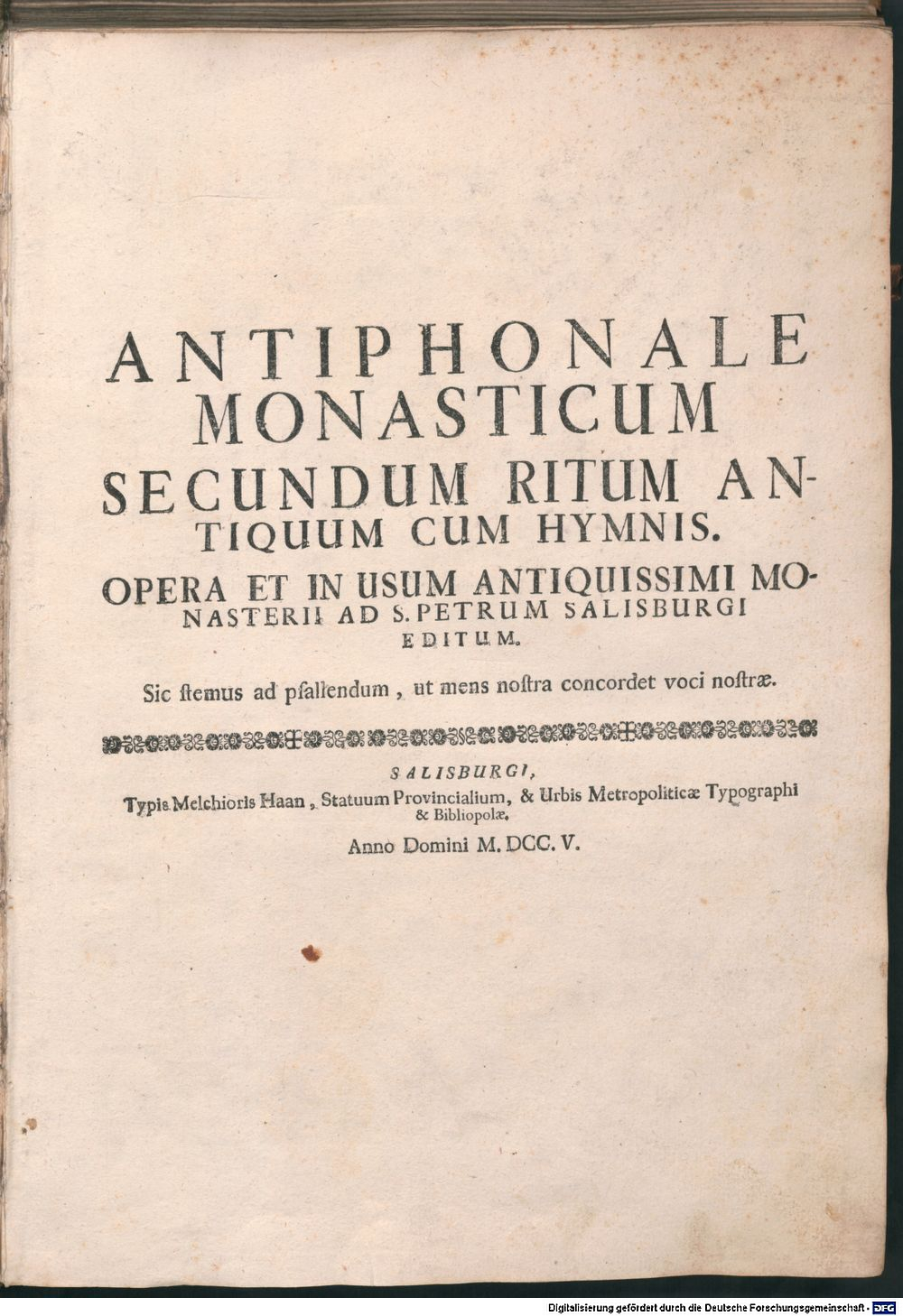 ANTIPHONALE MONASTICUM SECUNDUM RITUM ANTIQUUM CUM HYMNIS.

OPERA ET IN USUM ANTIQUISSIMI MONASTERII AD S. PETRUM SALISBURGI EDITUM.

Sic ſtemus ad pſallendum, ut mens noſtra concordet voci noſtræ.

SALISBURGI,
Typis Melchioris Haan, Statuum Provincialium, & Urbis Metropoliticæ Typographi & Bibliopolæ.
Anno Domini M. DCC. V.

Digitalisierung gefördert durch die Deutsche Forschungsgemeinschaft - DFG